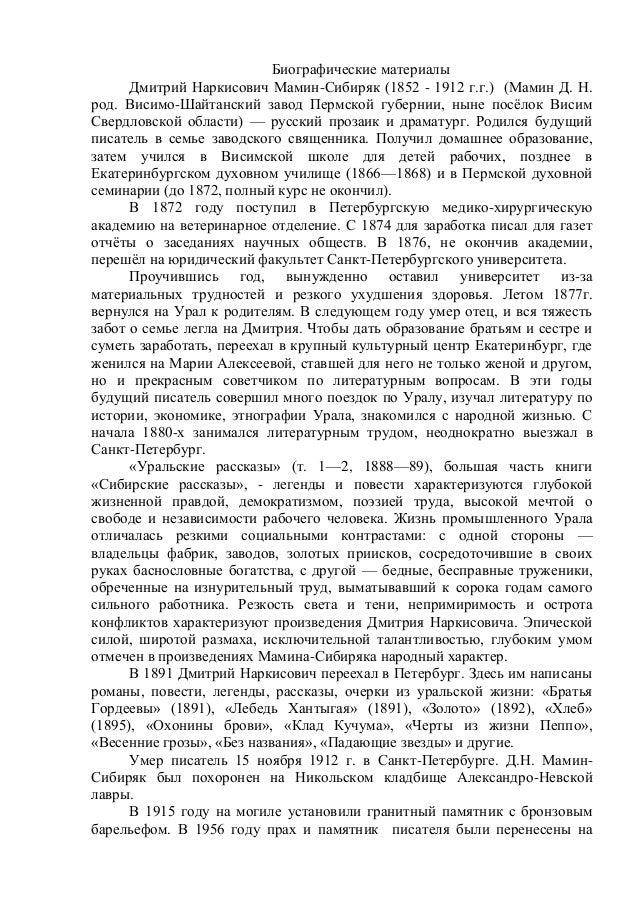 Биографические материалы

Дмитрий Наркисович Мамин-Сибиряк (1852 - 1912 г.г.) (Мамин Д. Н. род. Висимо-Шайтанский завод Пермской губернии, ныне посёлок Висим Свердловской области) — русский прозаик и драматург. Родился будущий писатель в семье заводского священника. Получил домашнее образование, затем учился в Висимской школе для детей рабочих, позднее в Екатеринбургском духовном училище (1866—1868) и в Пермской духовной семинарии (до 1872, полный курс не окончил).

В 1872 году поступил в Петербургскую медико-хирургическую академию на ветеринарное отделение. С 1874 для заработка писал для газет отчёты о заседаниях научных обществ. В 1876, не окончив академии, перешёл на юридический факультет Санкт-Петербургского университета.

Проучившись год, вынужденно оставил университет из-за материальных трудностей и резкого ухудшения здоровья. Летом 1877г. вернулся на Урал к родителям. В следующем году умер отец, и вся тяжесть забот о семье легла на Дмитрия. Чтобы дать образование братьям и сестре и суметь заработать, переехал в крупный культурный центр Екатеринбург, где женился на Марии Алексеевой, ставшей для него не только женой и другом, но и прекрасным советчиком по литературным вопросам. В эти годы будущий писатель совершил много поездок по Уралу, изучал литературу по истории, экономике, этнографии Урала, знакомился с народной жизнью. С начала 1880-х занимался литературным трудом, неоднократно выезжал в Санкт-Петербург.

«Уральские рассказы» (т. 1—2, 1888—89), большая часть книги «Сибирские рассказы», - легенды и повести характеризуются глубокой жизненной правдой, демократизмом, поэзией труда, высокой мечтой о свободе и независимости рабочего человека. Жизнь промышленного Урала отличалась резкими социальными контрастами: с одной стороны — владельцы фабрик, заводов, золотых приисков, сосредоточившие в своих руках баснословные богатства, с другой — бедные, бесправные труженики, обреченные на изнурительный труд, выматывавший к сорока годам самого сильного работника. Резкость света и тени, непримиримость и острота конфликтов характеризуют произведения Дмитрия Наркисовича. Эпической силой, широтой размаха, исключительной талантливостью, глубоким умом отмечен в произведениях Мамина-Сибиряка народный характер.

В 1891 Дмитрий Наркисович переехал в Петербург. Здесь им написаны романы, повести, легенды, рассказы, очерки из уральской жизни: «Братья Гордеевы» (1891), «Лебедь Хантыгая» (1891), «Золото» (1892), «Хлеб» (1895), «Охонины брови», «Клад Кучума», «Черты из жизни Пеппо», «Весенние грозы», «Без названия», «Падающие звезды» и другие.

Умер писатель 15 ноября 1912 г. в Санкт-Петербурге. Д.Н. Мамин-Сибиряк был похоронен на Никольском кладбище Александро-Невской лавры.

В 1915 году на могиле установили гранитный памятник с бронзовым барельефом. В 1956 году прах и памятник писателя были перенесены на